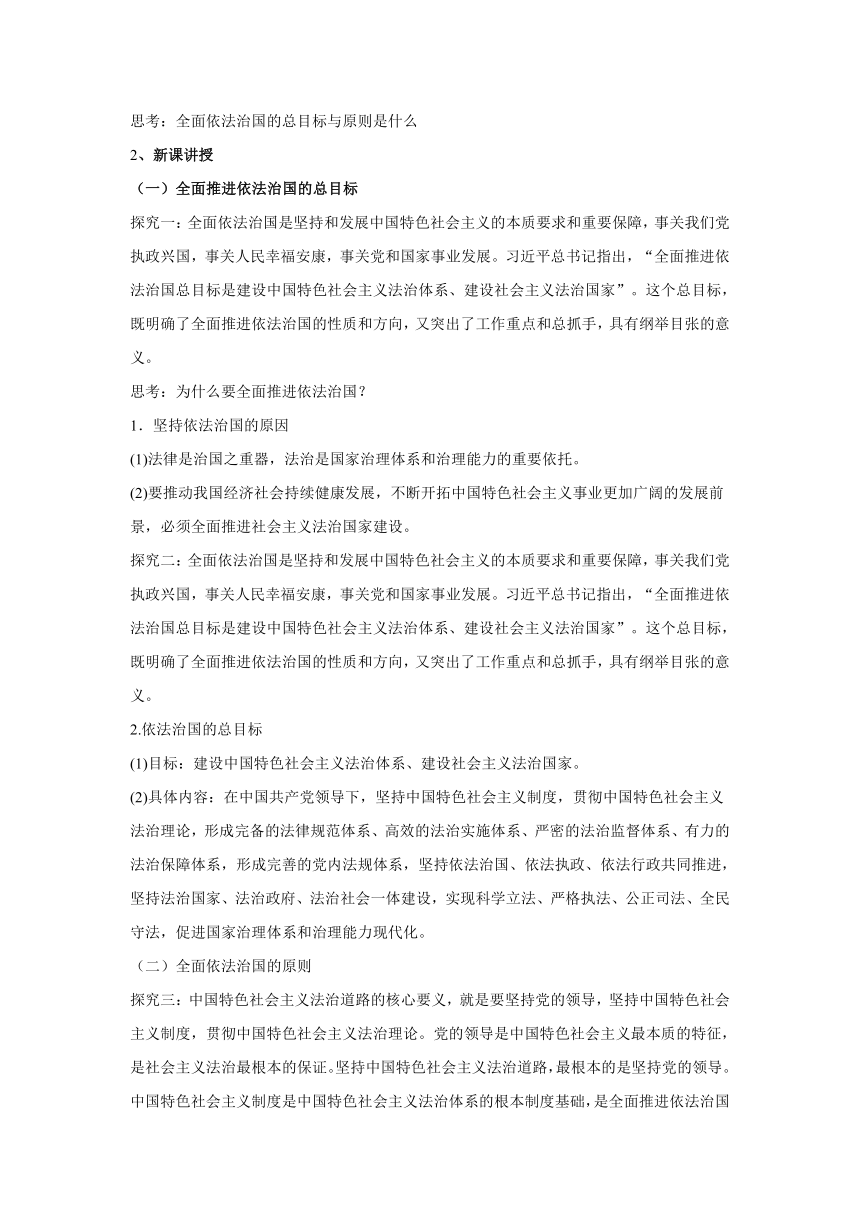 思考：全面依法治国的总目标与原则是什么

2、新课讲授

（一）全面推进依法治国的总目标

探究一：全面依法治国是坚持和发展中国特色社会主义的本质要求和重要保障，事关我们党执政兴国，事关人民幸福安康，事关党和国家事业发展。习近平总书记指出，“全面推进依法治国总目标是建设中国特色社会主义法治体系、建设社会主义法治国家”。这个总目标，既明确了全面推进依法治国的性质和方向，又突出了工作重点和总抓手，具有纲举目张的意义。

思考：为什么要全面推进依法治国？

1．坚持依法治国的原因

(1)法律是治国之重器，法治是国家治理体系和治理能力的重要依托。

(2)要推动我国经济社会持续健康发展，不断开拓中国特色社会主义事业更加广阔的发展前景，必须全面推进社会主义法治国家建设。

探究二：全面依法治国是坚持和发展中国特色社会主义的本质要求和重要保障，事关我们党执政兴国，事关人民幸福安康，事关党和国家事业发展。习近平总书记指出，“全面推进依法治国总目标是建设中国特色社会主义法治体系、建设社会主义法治国家”。这个总目标，既明确了全面推进依法治国的性质和方向，又突出了工作重点和总抓手，具有纲举目张的意义。

2.依法治国的总目标

(1)目标：建设中国特色社会主义法治体系、建设社会主义法治国家。

(2)具体内容：在中国共产党领导下，坚持中国特色社会主义制度，贯彻中国特色社会主义法治理论，形成完备的法律规范体系、高效的法治实施体系、严密的法治监督体系、有力的法治保障体系，形成完善的党内法规体系，坚持依法治国、依法执政、依法行政共同推进，坚持法治国家、法治政府、法治社会一体建设，实现科学立法、严格执法、公正司法、全民守法，促进国家治理体系和治理能力现代化。

（二）全面依法治国的原则

探究三：中国特色社会主义法治道路的核心要义，就是要坚持党的领导，坚持中国特色社会主义制度，贯彻中国特色社会主义法治理论。党的领导是中国特色社会主义最本质的特征，是社会主义法治最根本的保证。坚持中国特色社会主义法治道路，最根本的是坚持党的领导。中国特色社会主义制度是中国特色社会主义法治体系的根本制度基础，是全面推进依法治国